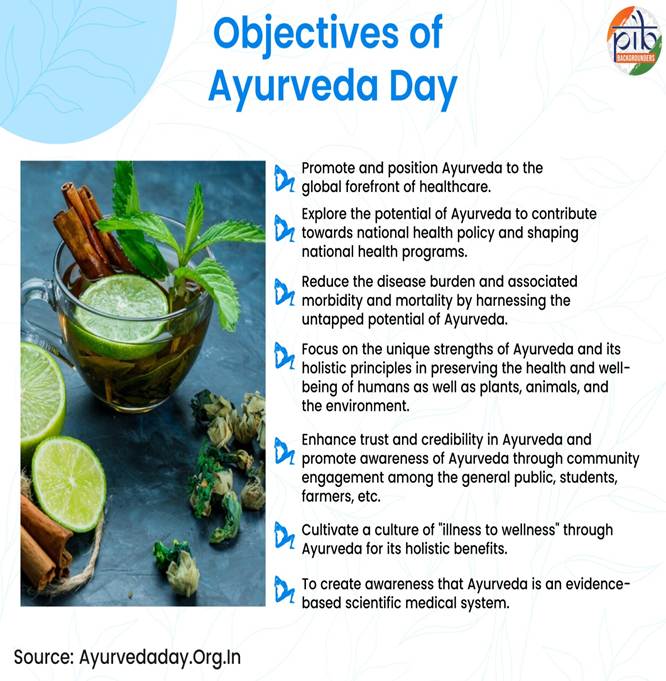 Objectives of Ayurveda Day

pib BACKGROUNDERS

Promote and position Ayurveda to the global forefront of healthcare.

Explore the potential of Ayurveda to contribute towards national health policy and shaping national health programs.

Reduce the disease burden and associated morbidity and mortality by harnessing the untapped potential of Ayurveda.

Focus on the unique strengths of Ayurveda and its holistic principles in preserving the health and well-being of humans as well as plants, animals, and the environment.

Enhance trust and credibility in Ayurveda and promote awareness of Ayurveda through community engagement among the general public, students, farmers, etc.

Cultivate a culture of "illness to wellness" through Ayurveda for its holistic benefits.

To create awareness that Ayurveda is an evidence-based scientific medical system.

Source: Ayurvedaday.Org.In